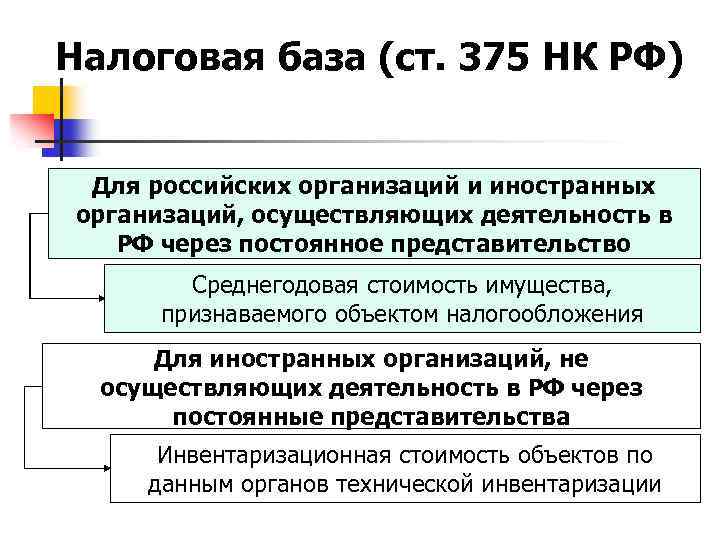 Налоговая база (ст. 375 НК РФ)

Для российских организаций и иностранных организаций, осуществляющих деятельность в РФ через постоянное представительство

Среднегодовая стоимость имущества, признаваемого объектом налогообложения

Для иностранных организаций, не осуществляющих деятельность в РФ через постоянные представительства

Инвентаризационная стоимость объектов по данным органов технической инвентаризации